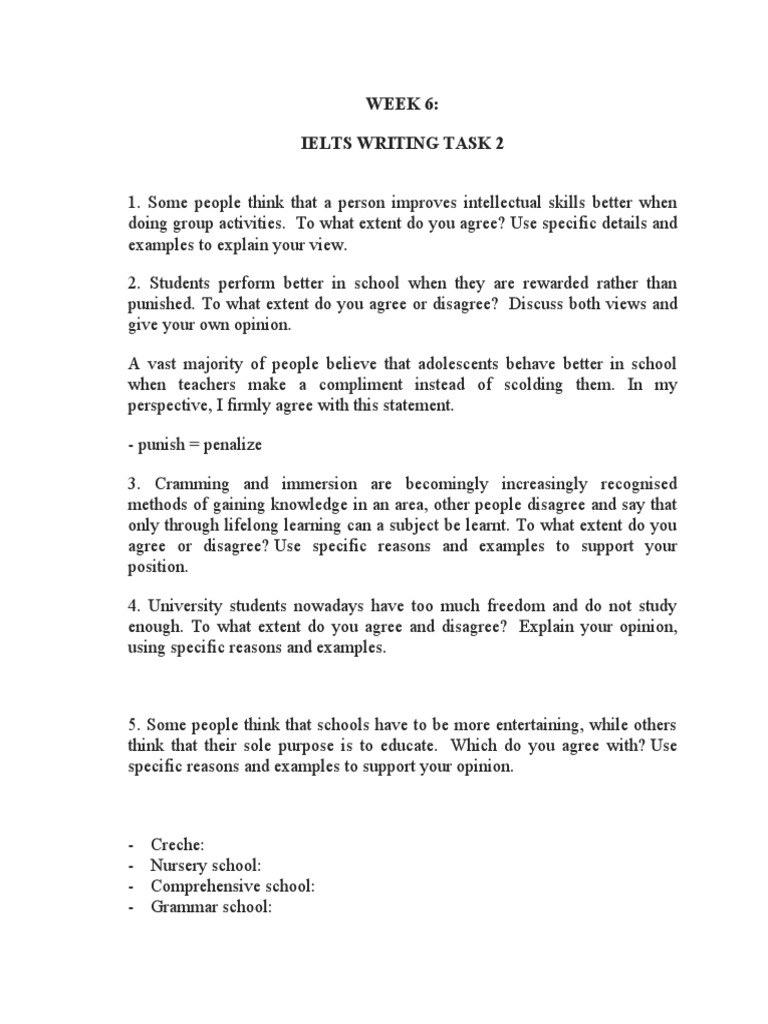 WEEK 6:

IELTS WRITING TASK 2

1. Some people think that a person improves intellectual skills better when doing group activities. To what extent do you agree? Use specific details and examples to explain your view.

2. Students perform better in school when they are rewarded rather than punished. To what extent do you agree or disagree? Discuss both views and give your own opinion.

A vast majority of people believe that adolescents behave better in school when teachers make a compliment instead of scolding them. In my perspective, I firmly agree with this statement.

- punish = penalize

3. Cramming and immersion are becomingly increasingly recognised methods of gaining knowledge in an area, other people disagree and say that only through lifelong learning can a subject be learnt. To what extent do you agree or disagree? Use specific reasons and examples to support your position.

4. University students nowadays have too much freedom and do not study enough. To what extent do you agree and disagree? Explain your opinion, using specific reasons and examples.

5. Some people think that schools have to be more entertaining, while others think that their sole purpose is to educate. Which do you agree with? Use specific reasons and examples to support your opinion.

- Creche:
- Nursery school:
- Comprehensive school:
- Grammar school: